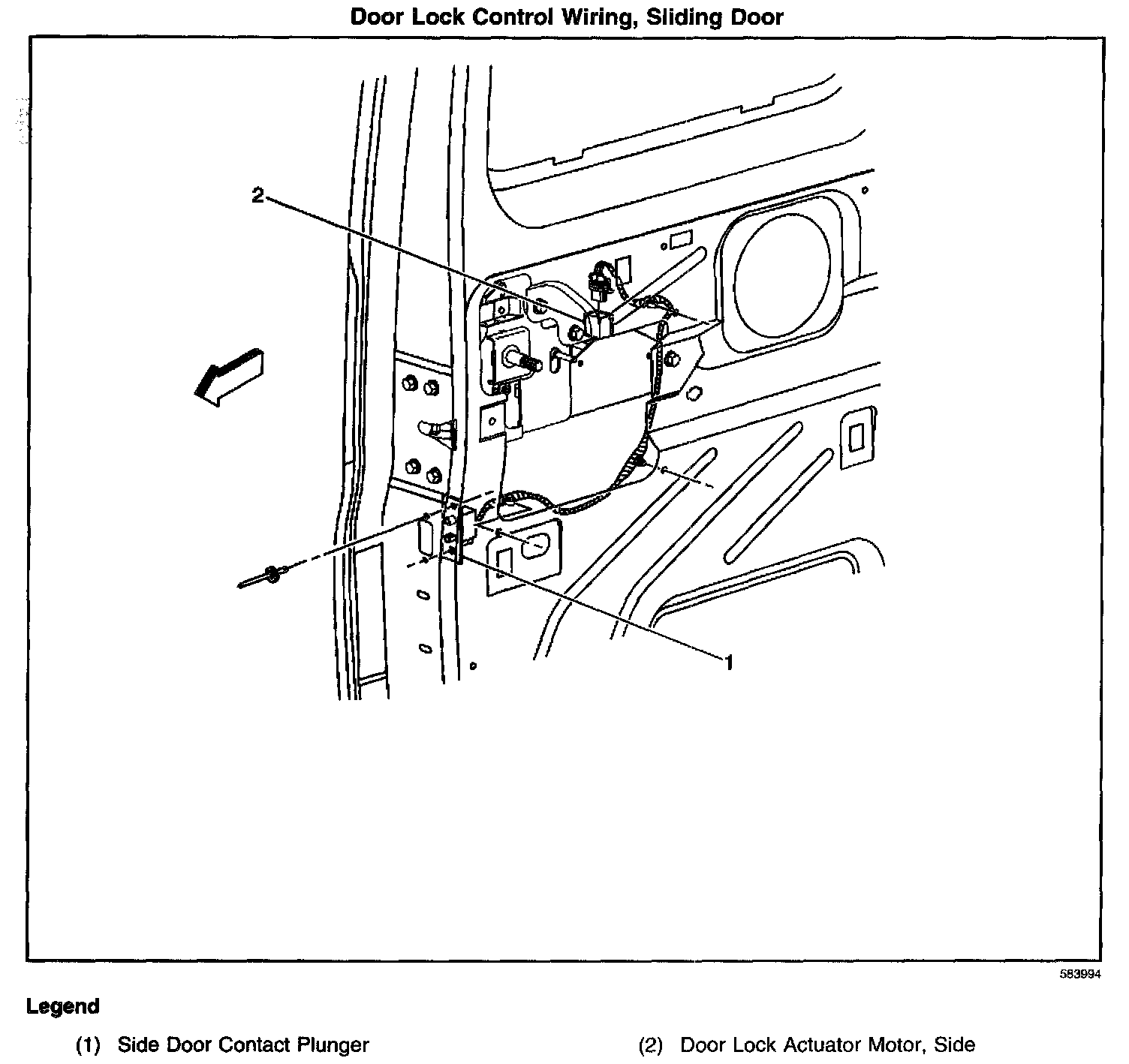 Door Lock Control Wiring, Sliding Door

2

1

583994

Legend

(1) Side Door Contact Plunger

(2) Door Lock Actuator Motor, Side